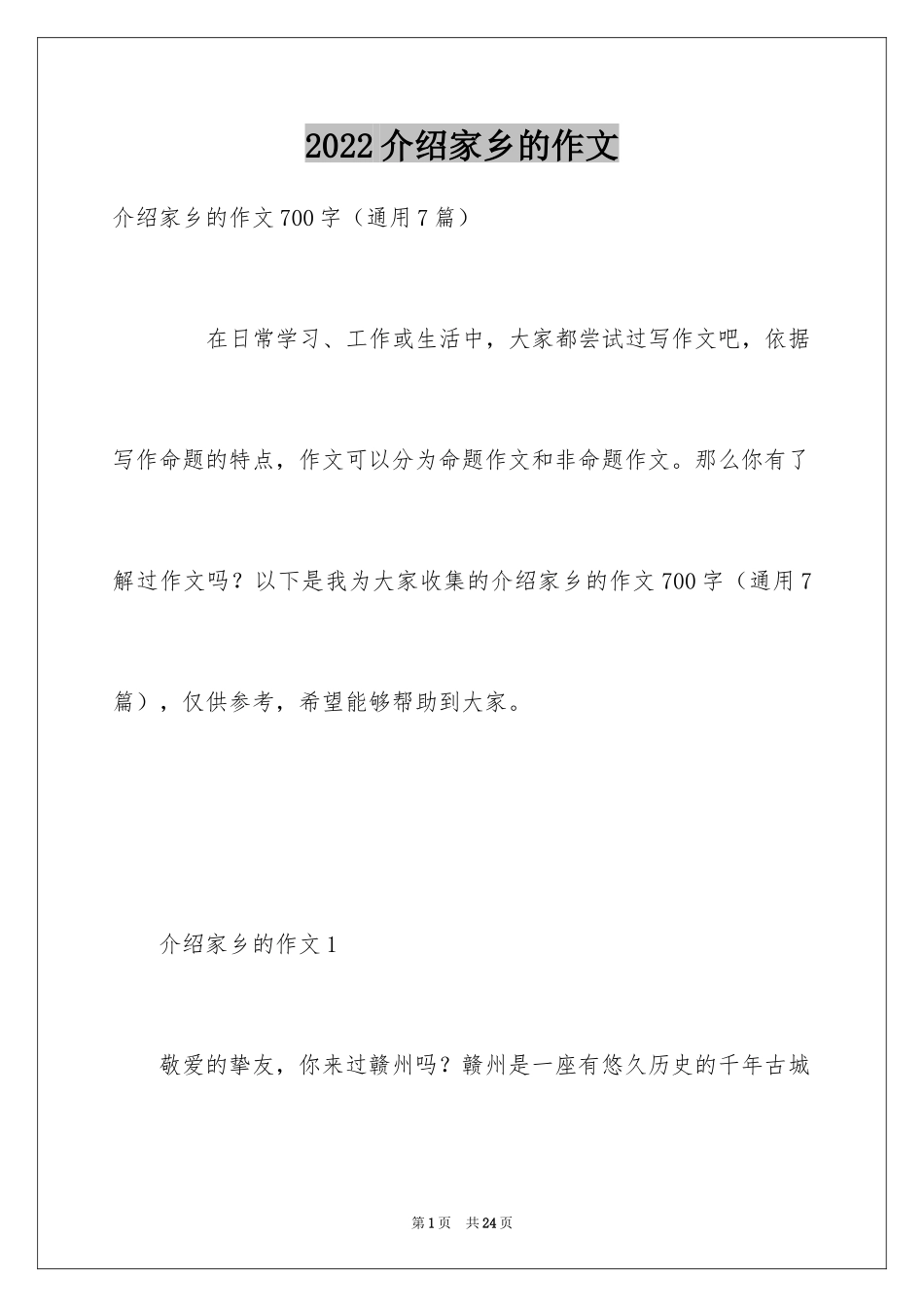 2022介绍家乡的作文

介绍家乡的作文700字（通用7篇）

在日常学习、工作或生活中，大家都尝试过写作文吧，依据写作命题的特点，作文可以分为命题作文和非命题作文。那么你有了解过作文吗？以下是我为大家收集的介绍家乡的作文700字（通用7篇），仅供参考，希望能够帮助到大家。

介绍家乡的作文1

敬爱的挚友，你来过赣州吗？赣州是一座有悠久历史的千年古城

第1页 共24页